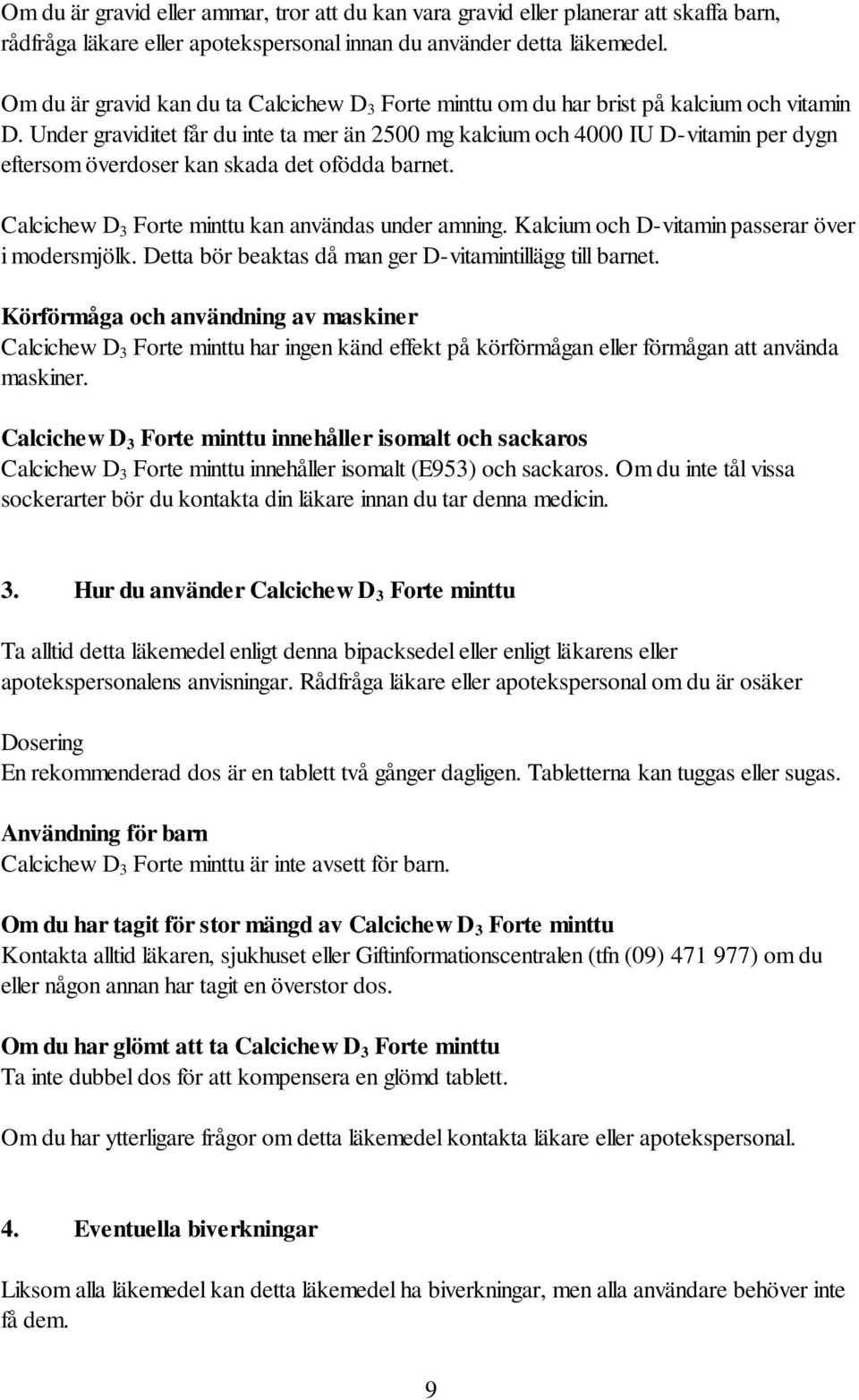 Om du är gravid eller ammar, tror att du kan vara gravid eller planerar att skaffa barn, rådfråga läkare eller apotekspersonal innan du använder detta läkemedel.

Om du är gravid kan du ta Calcichew $D_3$ Forte minttu om du har brist på kalcium och vitamin D. Under graviditet får du inte ta mer än 2500 mg kalcium och 4000 IU D-vitamin per dygn eftersom överdoser kan skada det ofödda barnet.

Calcichew $D_3$ Forte minttu kan användas under amning. Kalcium och D-vitamin passerar över i modersmjölk. Detta bör beaktas då man ger D-vitamintillägg till barnet.

Körförmåga och användning av maskiner
Calcichew $D_3$ Forte minttu har ingen känd effekt på körförmågan eller förmågan att använda maskiner.

Calcichew $D_3$ Forte minttu innehåller isomalt och sackaros
Calcichew $D_3$ Forte minttu innehåller isomalt (E953) och sackaros. Om du inte tål vissa sockerarter bör du kontakta din läkare innan du tar denna medicin.

3. Hur du använder Calcichew $D_3$ Forte minttu

Ta alltid detta läkemedel enligt denna bipacksedel eller enligt läkarens eller apotekspersonalens anvisningar. Rådfråga läkare eller apotekspersonal om du är osäker

Dosering
En rekommenderad dos är en tablett två gånger dagligen. Tabletterna kan tuggas eller sugas.

Användning för barn
Calcichew $D_3$ Forte minttu är inte avsett för barn.

Om du har tagit för stor mängd av Calcichew $D_3$ Forte minttu
Kontakta alltid läkaren, sjukhuset eller Giftinformationscentralen (tfn (09) 471 977) om du eller någon annan har tagit en överstor dos.

Om du har glömt att ta Calcichew $D_3$ Forte minttu
Ta inte dubbel dos för att kompensera en glömd tablett.

Om du har ytterligare frågor om detta läkemedel kontakta läkare eller apotekspersonal.

4. Eventuella biverkningar

Liksom alla läkemedel kan detta läkemedel ha biverkningar, men alla användare behöver inte få dem.

9